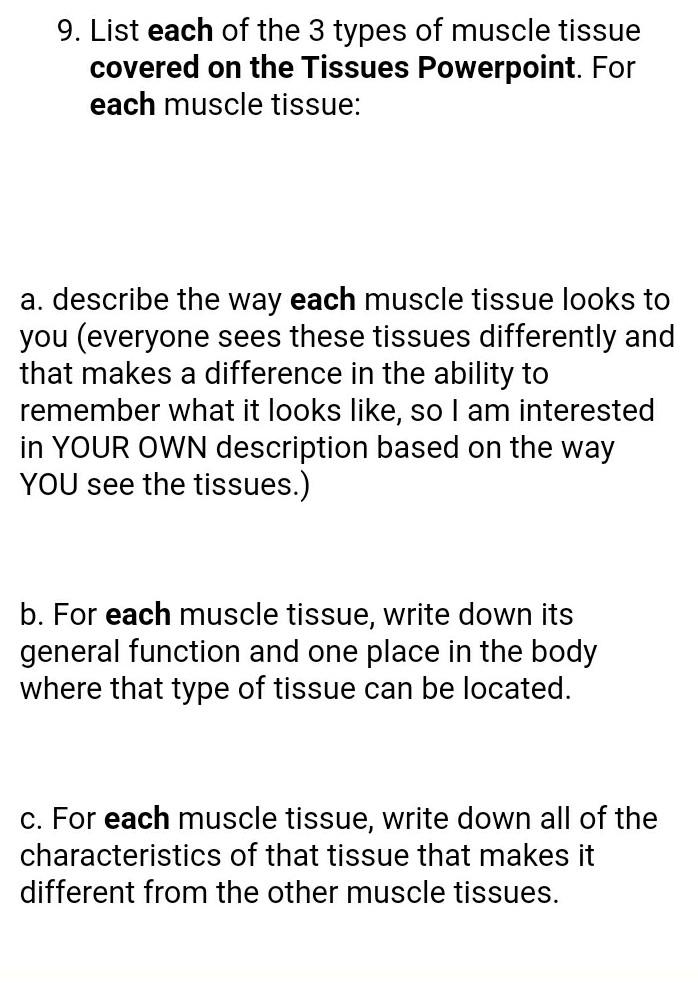 9. List each of the 3 types of muscle tissue covered on the Tissues Powerpoint. For each muscle tissue:

a. describe the way each muscle tissue looks to you (everyone sees these tissues differently and that makes a difference in the ability to remember what it looks like, so I am interested in YOUR OWN description based on the way YOU see the tissues.)

b. For each muscle tissue, write down its general function and one place in the body where that type of tissue can be located.

c. For each muscle tissue, write down all of the characteristics of that tissue that makes it different from the other muscle tissues.